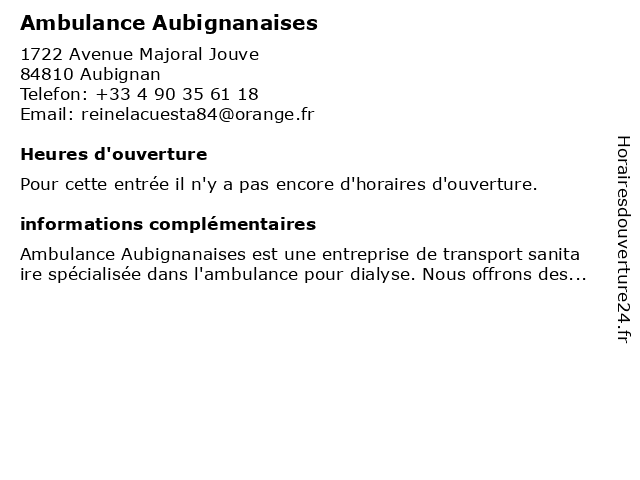 Ambulance Aubignanaises

1722 Avenue Majoral Jouve
84810 Aubignan
Telefon: +33 4 90 35 61 18
Email: reinelacuesta84@orange.fr

Heures d'ouverture

Pour cette entrée il n'y a pas encore d'horaires d'ouverture.

informations complémentaires

Ambulance Aubignanaises est une entreprise de transport sanita ire spécialisée dans l'ambulance pour dialyse. Nous offrons des...

Horairesdouverture24.fr